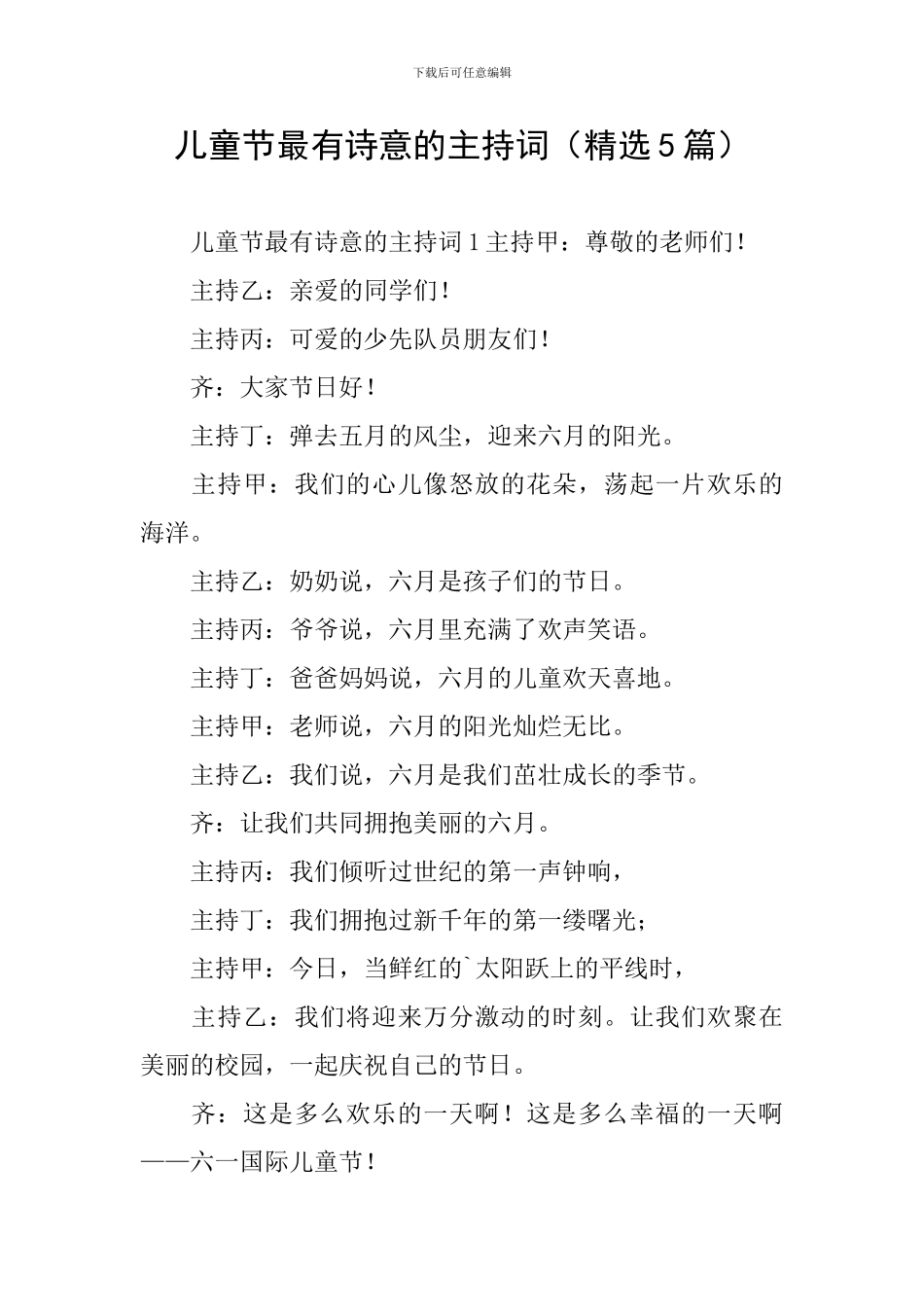 下载后可任意编辑

儿童节最有诗意的主持词（精选5篇）

儿童节最有诗意的主持词1主持甲：尊敬的老师们！

主持乙：亲爱的同学们！

主持丙：可爱的少先队员朋友们！

齐：大家节日好！

主持丁：弹去五月的风尘，迎来六月的阳光。

主持甲：我们的心儿像怒放的花朵，荡起一片欢乐的海洋。

主持乙：奶奶说，六月是孩子们的节日。

主持丙：爷爷说，六月里充满了欢声笑语。

主持丁：爸爸妈妈说，六月的儿童欢天喜地。

主持甲：老师说，六月的阳光灿烂无比。

主持乙：我们说，六月是我们茁壮成长的季节。

齐：让我们共同拥抱美丽的六月。

主持丙：我们倾听过世纪的第一声钟响，

主持丁：我们拥抱过新千年的第一缕曙光；

主持甲：今日，当鲜红的`太阳跃上的平线时，

主持乙：我们将迎来万分激动的时刻。让我们欢聚在美丽的校园，一起庆祝自己的节日。

齐：这是多么欢乐的一天啊！这是多么幸福的一天啊——六一国际儿童节！